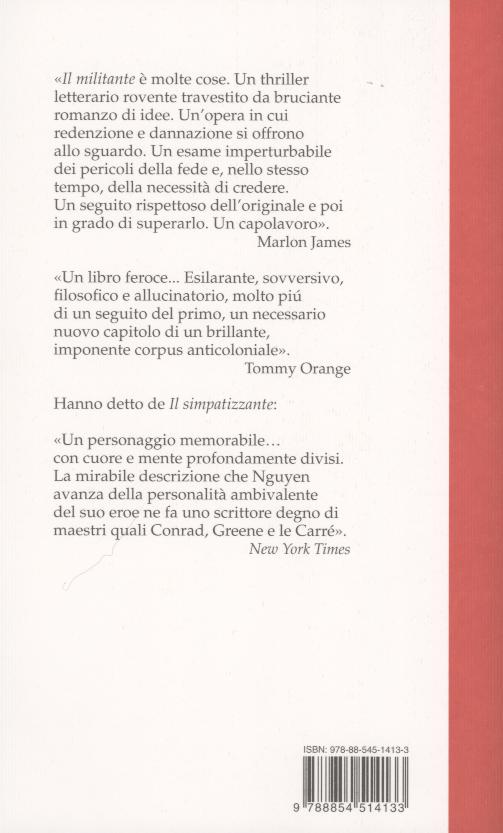 «Il militante è molte cose. Un thriller letterario rovente travestito da bruciante romanzo di idee. Un'opera in cui redenzione e dannazione si offrono allo sguardo. Un esame imperturbabile dei pericoli della fede e, nello stesso tempo, della necessità di credere. Un seguito rispettoso dell'originale e poi in grado di superarlo. Un capolavoro».
Marlon James

«Un libro feroce... Esilarante, sovversivo, filosofico e allucinatorio, molto piú di un seguito del primo, un necessario nuovo capitolo di un brillante, imponente corpus anticoloniale».
Tommy Orange

Hanno detto de Il simpatizzante:

«Un personaggio memorabile... con cuore e mente profondamente divisi. La mirabile descrizione che Nguyen avanza della personalità ambivalente del suo eroe ne fa uno scrittore degno di maestri quali Conrad, Greene e le Carré».
New York Times

ISBN: 978-88-545-1413-3

9 788854 514133